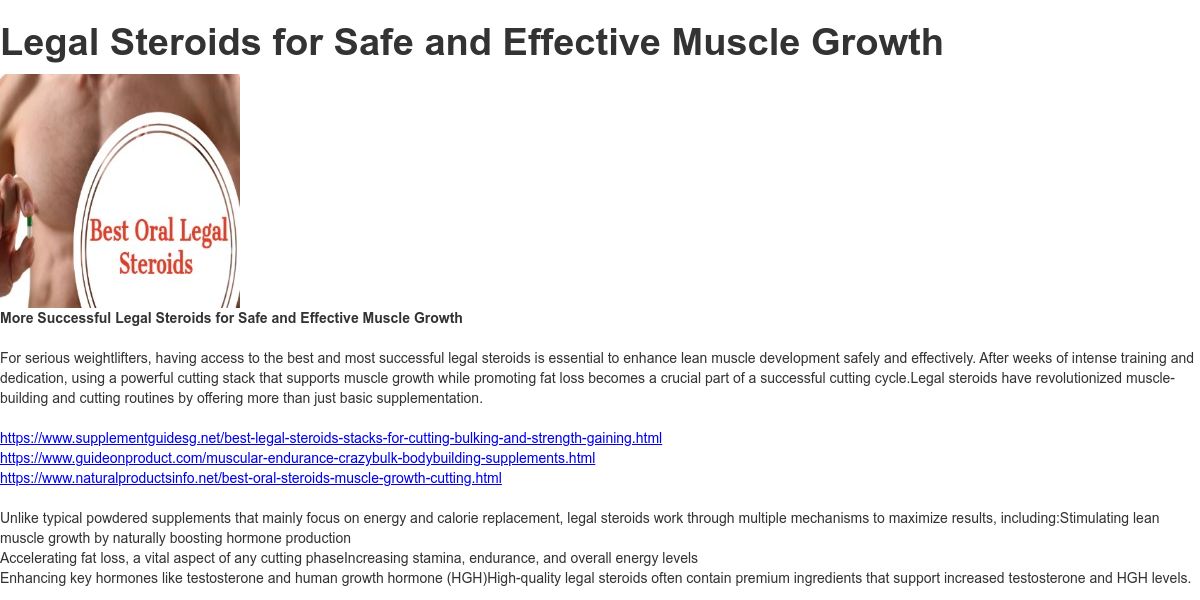 Legal Steroids for Safe and Effective Muscle Growth

Best Oral Legal Steroids

More Successful Legal Steroids for Safe and Effective Muscle Growth

For serious weightlifters, having access to the best and most successful legal steroids is essential to enhance lean muscle development safely and effectively. After weeks of intense training and dedication, using a powerful cutting stack that supports muscle growth while promoting fat loss becomes a crucial part of a successful cutting cycle.Legal steroids have revolutionized muscle-building and cutting routines by offering more than just basic supplementation.

https://www.supplementguidesg.net/best-legal-steroids-stacks-for-cutting-bulking-and-strength-gaining.html
https://www.guideonproduct.com/muscular-endurance-crazybulk-bodybuilding-supplements.html
https://www.naturalproductsinfo.net/best-oral-steroids-muscle-growth-cutting.html

Unlike typical powdered supplements that mainly focus on energy and calorie replacement, legal steroids work through multiple mechanisms to maximize results, including:Stimulating lean muscle growth by naturally boosting hormone production
Accelerating fat loss, a vital aspect of any cutting phaseIncreasing stamina, endurance, and overall energy levels
Enhancing key hormones like testosterone and human growth hormone (HGH)High-quality legal steroids often contain premium ingredients that support increased testosterone and HGH levels.